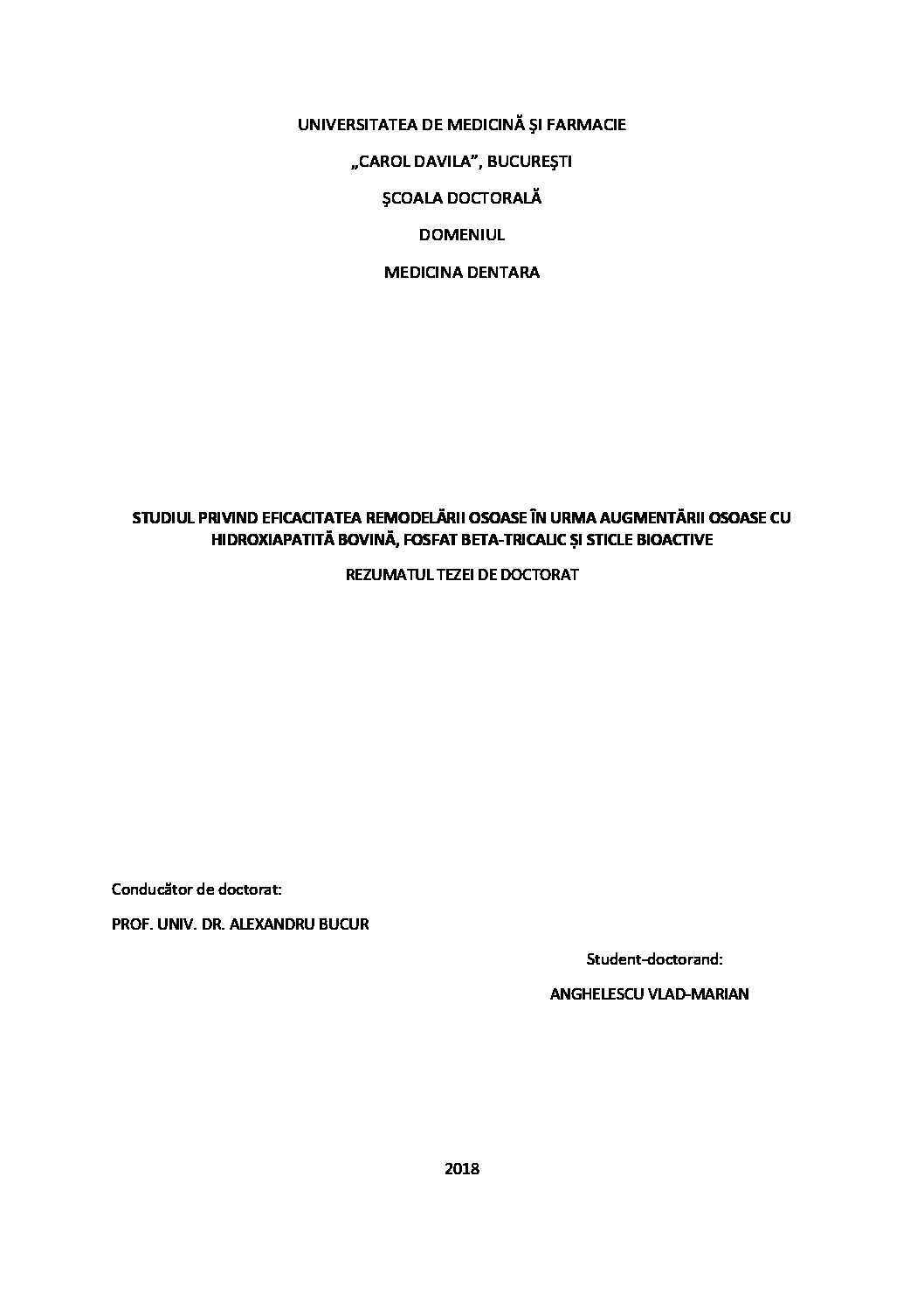 UNIVERSITATEA DE MEDICINĂ ŞI FARMACIE

„CAROL DAVILA”, BUCUREŞTI

ŞCOALA DOCTORALĂ

DOMENIUL

MEDICINA DENTARA

STUDIUL PRIVIND EFICACITATEA REMODELĂRII OSOASE ÎN URMA AUGMENTĂRII OSOASE CU HIDROXIAPATITĂ BOVINĂ, FOSFAT BETA-TRICALIC ȘI STICLE BIOACTIVE

REZUMATUL TEZEI DE DOCTORAT

Conducător de doctorat:

PROF. UNIV. DR. ALEXANDRU BUCUR

Student-doctorand:

ANGHELESCU VLAD-MARIAN

2018